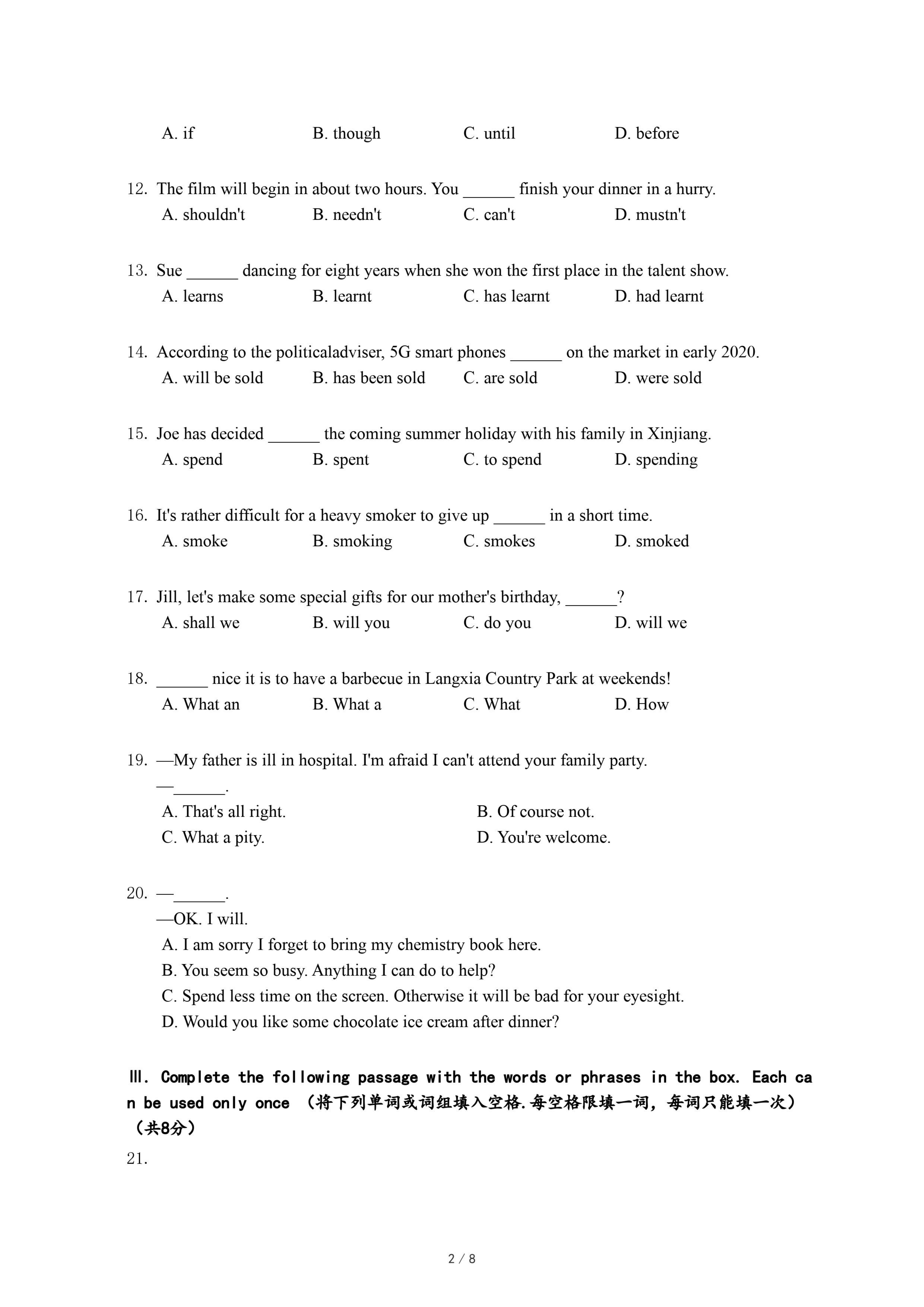 A. if B. though C. until D. before

12. The film will begin in about two hours. You ______ finish your dinner in a hurry.
A. shouldn't B. needn't C. can't D. mustn't

13. Sue ______ dancing for eight years when she won the first place in the talent show.
A. learns B. learnt C. has learnt D. had learnt

14. According to the politicaladviser, 5G smart phones ______ on the market in early 2020.
A. will be sold B. has been sold C. are sold D. were sold

15. Joe has decided ______ the coming summer holiday with his family in Xinjiang.
A. spend B. spent C. to spend D. spending

16. It's rather difficult for a heavy smoker to give up ______ in a short time.
A. smoke B. smoking C. smokes D. smoked

17. Jill, let's make some special gifts for our mother's birthday, ______?
A. shall we B. will you C. do you D. will we

18. ______ nice it is to have a barbecue in Langxia Country Park at weekends!
A. What an B. What a C. What D. How

19. —My father is ill in hospital. I'm afraid I can't attend your family party.
—______.
A. That's all right. B. Of course not.
C. What a pity. D. You're welcome.

20. —______.
—OK. I will.
A. I am sorry I forget to bring my chemistry book here.
B. You seem so busy. Anything I can do to help?
C. Spend less time on the screen. Otherwise it will be bad for your eyesight.
D. Would you like some chocolate ice cream after dinner?

Ⅲ. Complete the following passage with the words or phrases in the box. Each can be used only once （将下列单词或词组填入空格.每空格限填一词，每词只能填一次）（共8分）

21.

2 / 8